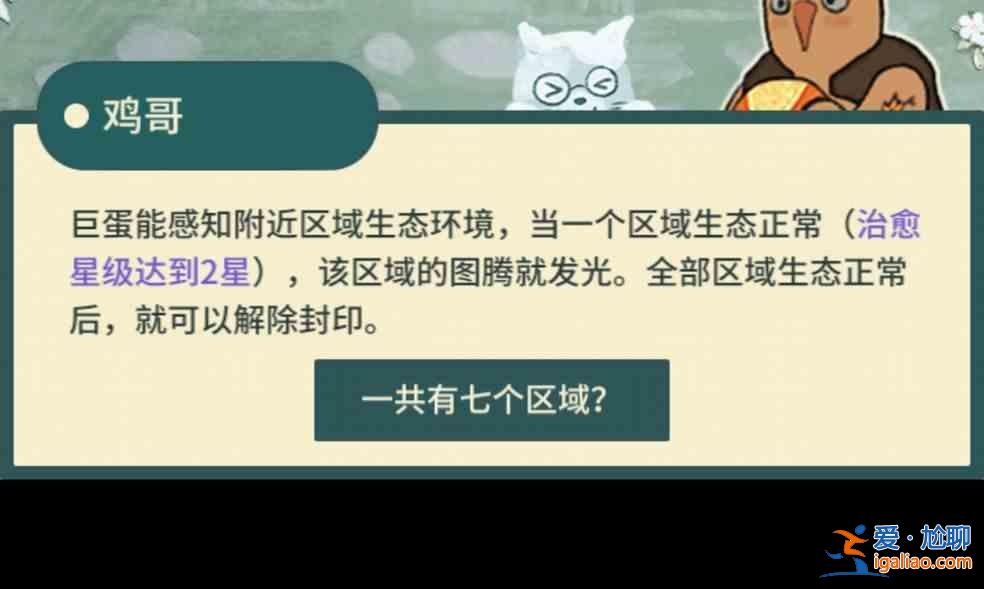 鸡哥

巨蛋能感知附近区域生态环境，当一个区域生态正常（治愈星级达到2星），该区域的图腾就发光。全部区域生态正常后，就可以解除封印。

一共有七个区域？

爱·尬聊
igaliao.com